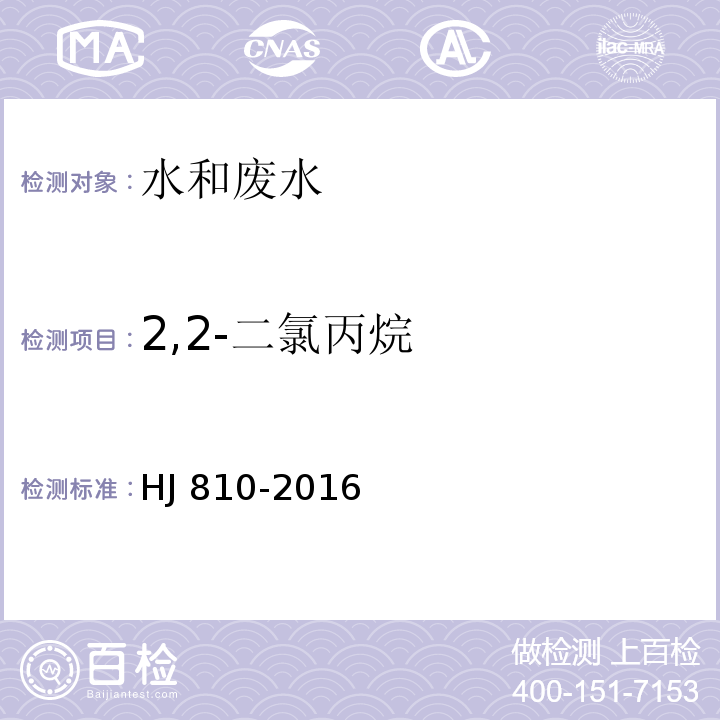 MA CNAS AL ilac-MRA

检测对象：水和废水

检测项目：2,2-二氯丙烷

检测标准：HJ 810-2016

百检
Baijiantest.com

做检测 上百检
400-151-7153